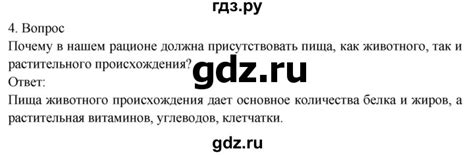 гдз.ру

4. Вопрос

Почему в нашем рационе должна присутствовать пища, как животного, так и растительного происхождения?

gdz.ru

Ответ:

Пища животного происхождения дает основное количества белка и жиров, а растительная витаминов, углеводов, клетчатки.

gdz.ru